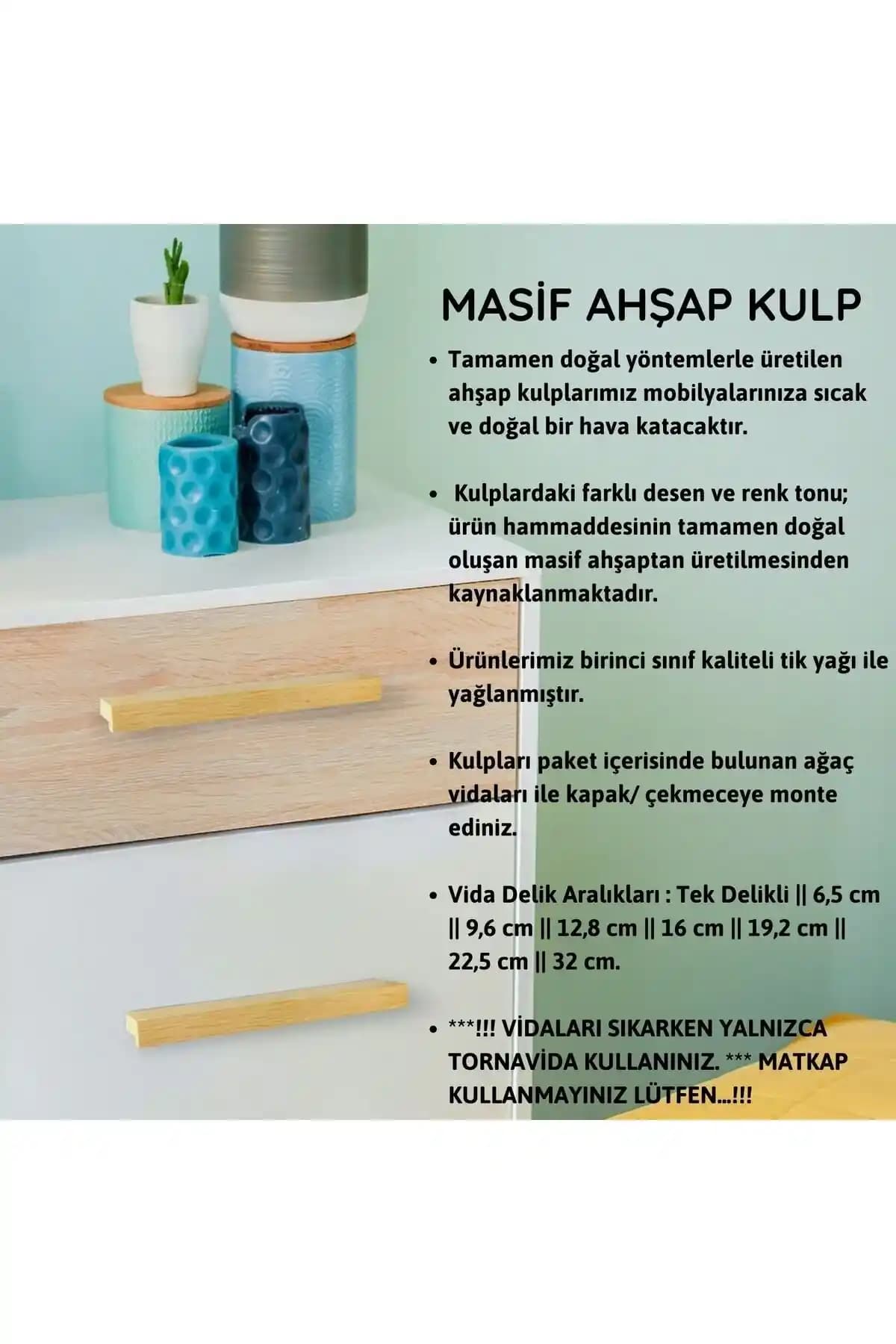 MASİF AHŞAP KULP

• Tamamen doğal yöntemlerle üretilen ahşap kulplarımız mobilyalarınıza sıcak ve doğal bir hava katacaktır.

• Kulplardaki farklı desen ve renk tonu; ürün hammaddesinin tamamen doğal oluşan masif ahşaptan üretilmesinden kaynaklanmaktadır.

• Ürünlerimiz birinci sınıf kaliteli tik yağı ile yağlanmıştır.

• Kulpları paket içerisinde bulunan ağaç vidaları ile kapak/ çekmeceye monte ediniz.

• Vida Delik Aralıkları : Tek Delikli || 6,5 cm || 9,6 cm || 12,8 cm || 16 cm || 19,2 cm || 22,5 cm || 32 cm.

• ***!!! VİDALARI SIKARKEN YALNIZCA TORNAVİDA KULLANINIZ. *** MATKAP KULLANMAYINIZ LÜTFEN...!!!